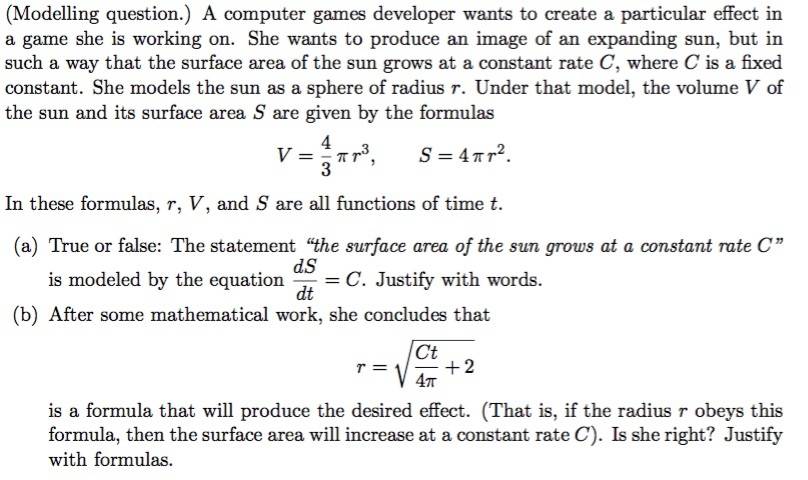 (Modelling question.) A computer games developer wants to create a particular effect in a game she is working on. She wants to produce an image of an expanding sun, but in such a way that the surface area of the sun grows at a constant rate $C$, where $C$ is a fixed constant. She models the sun as a sphere of radius $r$. Under that model, the volume $V$ of the sun and its surface area $S$ are given by the formulas

$V = \frac{4}{3}\pi r^3, \qquad S = 4\pi r^2.$

In these formulas, $r$, $V$, and $S$ are all functions of time $t$.

(a) True or false: The statement "the surface area of the sun grows at a constant rate $C$" is modeled by the equation $\frac{dS}{dt} = C$. Justify with words.

(b) After some mathematical work, she concludes that

$r = \sqrt{\frac{Ct}{4\pi} + 2}$

is a formula that will produce the desired effect. (That is, if the radius $r$ obeys this formula, then the surface area will increase at a constant rate $C$). Is she right? Justify with formulas.